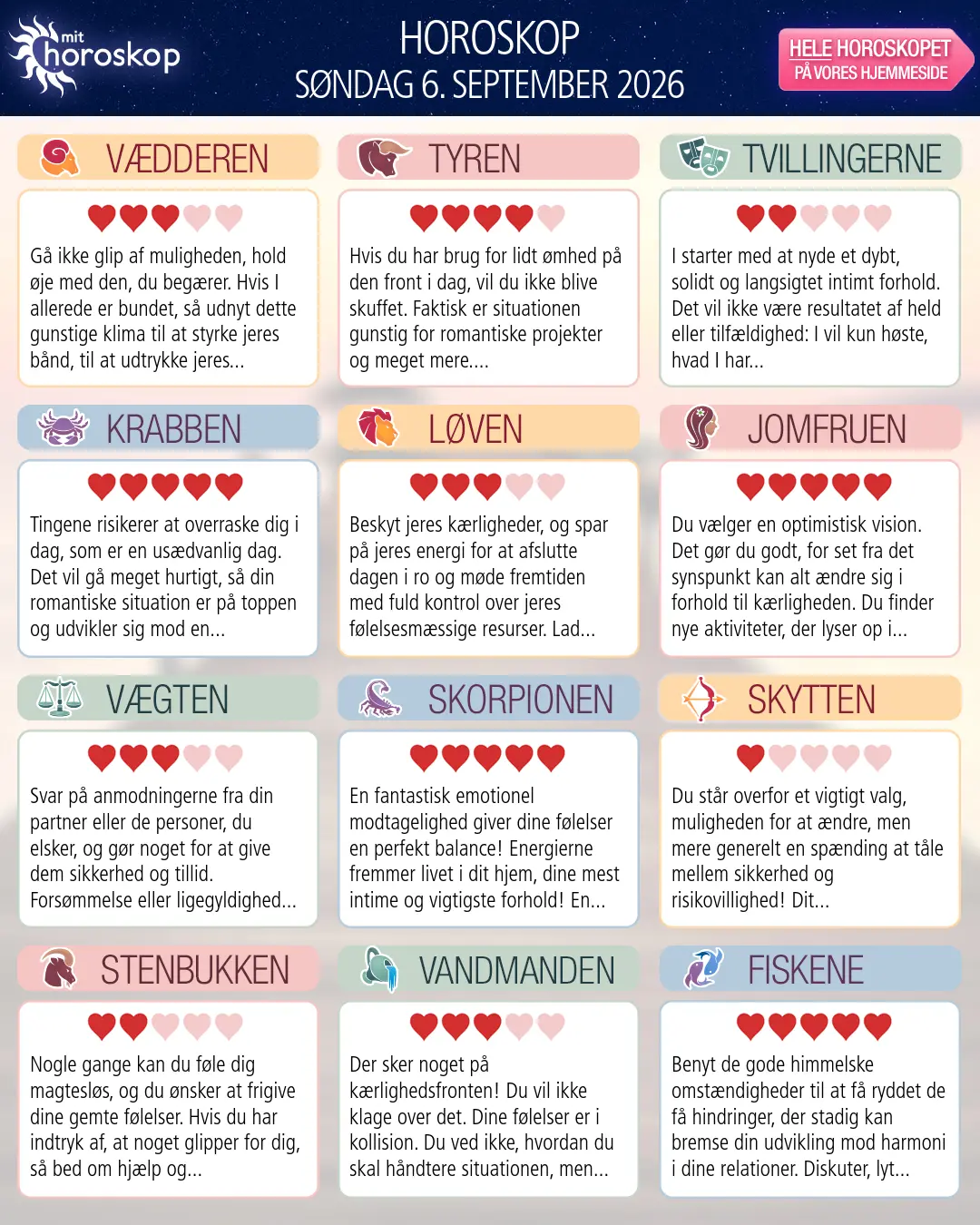 mit horoskop

HOROSKOP
SØNDAG 6. SEPTEMBER 2026

HELE HOROSKOPET
PÅ VORES HJEMMESIDE

VÆDDEREN

Gå ikke glip af muligheden, hold øje med den, du begærer. Hvis I allerede er bundet, så udnyt dette gunstige klima til at styrke jeres bånd, til at udtrykke jeres...

TYREN

Hvis du har brug for lidt ømhed på den front i dag, vil du ikke blive skuffet. Faktisk er situationen gunstig for romantiske projekter og meget mere....

TVILLINGERNE

I starter med at nyde et dybt, solidt og langsigtet intimt forhold. Det vil ikke være resultatet af held eller tilfældighed: I vil kun høste, hvad I har...

KRABBEN

Tingene risikerer at overraske dig i dag, som er en usædvanlig dag. Det vil gå meget hurtigt, så din romantiske situation er på toppen og udvikler sig mod en...

LØVEN

Beskyt jeres kærligheder, og spar på jeres energi for at afslutte dagen i ro og møde fremtiden med fuld kontrol over jeres følelsesmæssige resurser. Lad...

JOMFRUEN

Du vælger en optimistisk vision. Det gør du godt, for set fra det synspunkt kan alt ændre sig i forhold til kærligheden. Du finder nye aktiviteter, der lyser op i...

VÆGTEN

Svar på anmodningerne fra din partner eller de personer, du elsker, og gør noget for at give dem sikkerhed og tillid. Forsømmelse eller ligegyldighed...

SKORPIONEN

En fantastisk emotionel modtagelighed giver dine følelser en perfekt balance! Energierne fremmer livet i dit hjem, dine mest intime og vigtigste forhold! En...

SKYTTEN

Du står overfor et vigtigt valg, muligheden for at ændre, men mere generelt en spænding at tåle mellem sikkerhed og risikovillighed! Dit...

STENBUKKEN

Nogle gange kan du føle dig magtesløs, og du ønsker at frigive dine gemte følelser. Hvis du har indtryk af, at noget glipper for dig, så bed om hjælp og...

VANDMANDEN

Der sker noget på kærlighedsfronten! Du vil ikke klage over det. Dine følelser er i kollision. Du ved ikke, hvordan du skal håndtere situationen, men...

FISKENE

Benyt de gode himmelske omstændigheder til at få ryddet de få hindringer, der stadig kan bremse din udvikling mod harmoni i dine relationer. Diskuter, lyt...